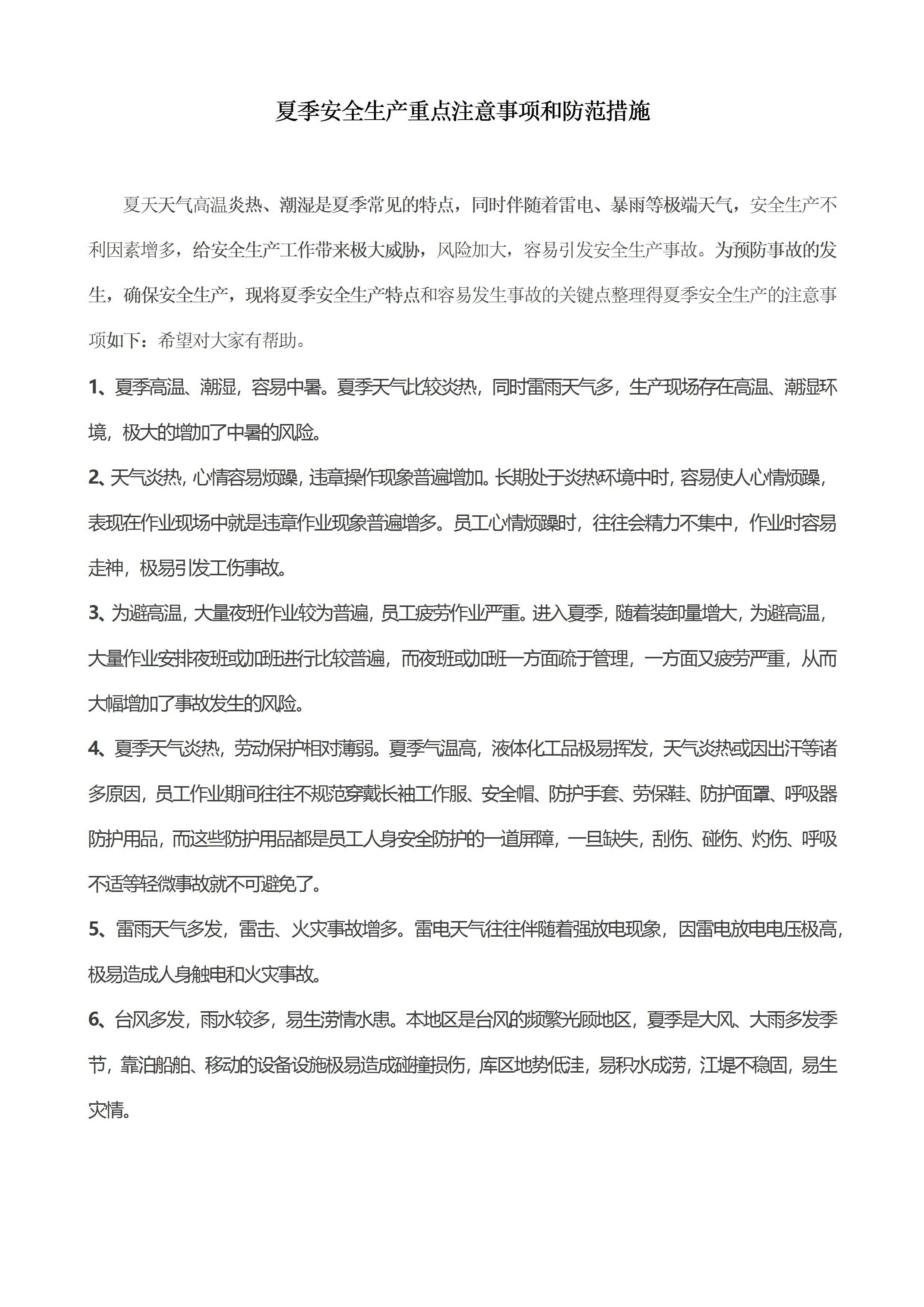 夏季安全生产重点注意事项和防范措施

夏天天气高温炎热、潮湿是夏季常见的特点，同时伴随着雷电、暴雨等极端天气，安全生产不利因素增多，给安全生产工作带来极大威胁，风险加大，容易引发安全生产事故。为预防事故的发生，确保安全生产，现将夏季安全生产特点和容易发生事故的关键点整理得夏季安全生产的注意事项如下：希望对大家有帮助。

1、夏季高温、潮湿，容易中暑。夏季天气比较炎热，同时雷雨天气多，生产现场存在高温、潮湿环境，极大的增加了中暑的风险。

2、天气炎热，心情容易烦躁，违章操作现象普遍增加。长期处于炎热环境中时，容易使人心情烦躁，表现在作业现场中就是违章作业现象普遍增多。员工心情烦躁时，往往会精力不集中，作业时容易走神，极易引发工伤事故。

3、为避高温，大量夜班作业较为普遍，员工疲劳作业严重。进入夏季，随着装卸量增大，为避高温，大量作业安排夜班或加班进行比较普遍，而夜班或加班一方面疏于管理，一方面又疲劳严重，从而大幅增加了事故发生的风险。

4、夏季天气炎热，劳动保护相对薄弱。夏季气温高，液体化工品极易挥发，天气炎热或因出汗等诸多原因，员工作业期间往往不规范穿戴长袖工作服、安全帽、防护手套、劳保鞋、防护面罩、呼吸器防护用品，而这些防护用品都是员工人身安全防护的一道屏障，一旦缺失，刮伤、碰伤、灼伤、呼吸不适等轻微事故就不可避免了。

5、雷雨天气多发，雷击、火灾事故增多。雷电天气往往伴随着强放电现象，因雷电放电电压极高，极易造成人身触电和火灾事故。

6、台风多发，雨水较多，易生涝情水患。本地区是台风的频繁光顾地区，夏季是大风、大雨多发季节，靠泊船舶、移动的设备设施极易造成碰撞损伤，库区地势低洼，易积水成涝，江堤不稳固，易生灾情。